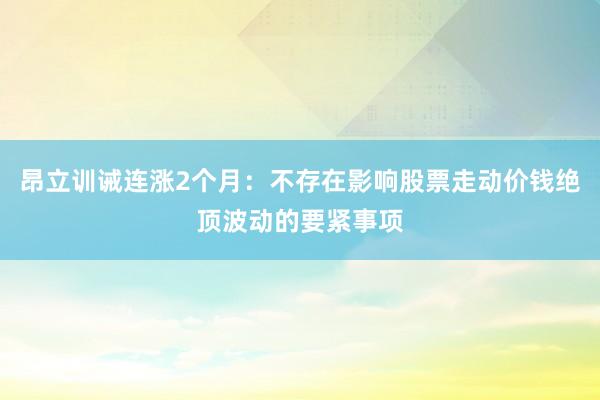 昂立训诫连涨2个月：不存在影响股票走动价钱绝顶波动的要紧事项